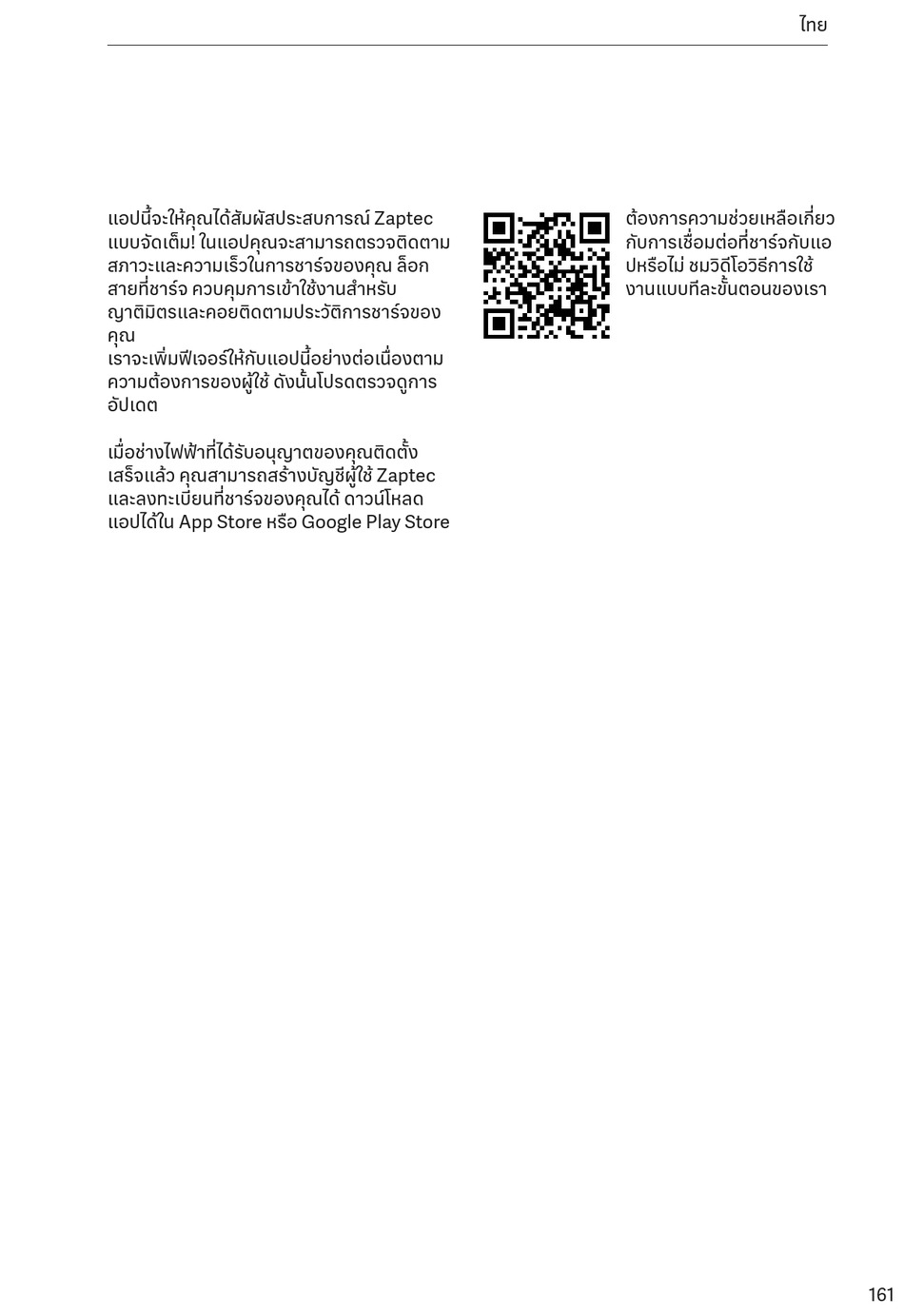 ไทย

แอปนี้จะให้คุณได้สัมผัสประสบการณ์ Zaptec แบบจัดเต็ม! ในแอปคุณจะสามารถตรวจติดตามสภาวะและความเร็วในการชาร์จของคุณ ล็อกสายที่ชาร์จ ควบคุมการเข้าใช้งานสำหรับญาติมิตรและคอยติดตามประวัติการชาร์จของคุณ
เราจะเพิ่มฟีเจอร์ให้กับแอปนี้อย่างต่อเนื่องตามความต้องการของผู้ใช้ ดังนั้นโปรดตรวจดูการอัปเดต

เมื่อช่างไฟฟ้าที่ได้รับอนุญาตของคุณติดตั้งเสร็จแล้ว คุณสามารถสร้างบัญชีผู้ใช้ Zaptec และลงทะเบียนที่ชาร์จของคุณได้ ดาวน์โหลดแอปได้ใน App Store หรือ Google Play Store

ต้องการความช่วยเหลือเกี่ยวกับการเชื่อมต่อที่ชาร์จกับแอปหรือไม่ ชมวิดีโอวิธีการใช้งานแบบทีละขั้นตอนของเรา

161